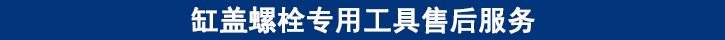 缸盖螺栓专用工具售后服务